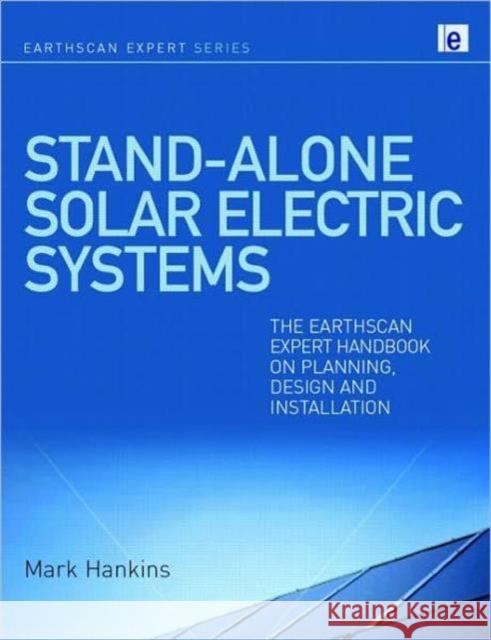 EARTHSCAN EXPERT SERIES

e

STAND-ALONE SOLAR ELECTRIC SYSTEMS

THE EARTHSCAN EXPERT HANDBOOK ON PLANNING, DESIGN AND INSTALLATION

Mark Hankins